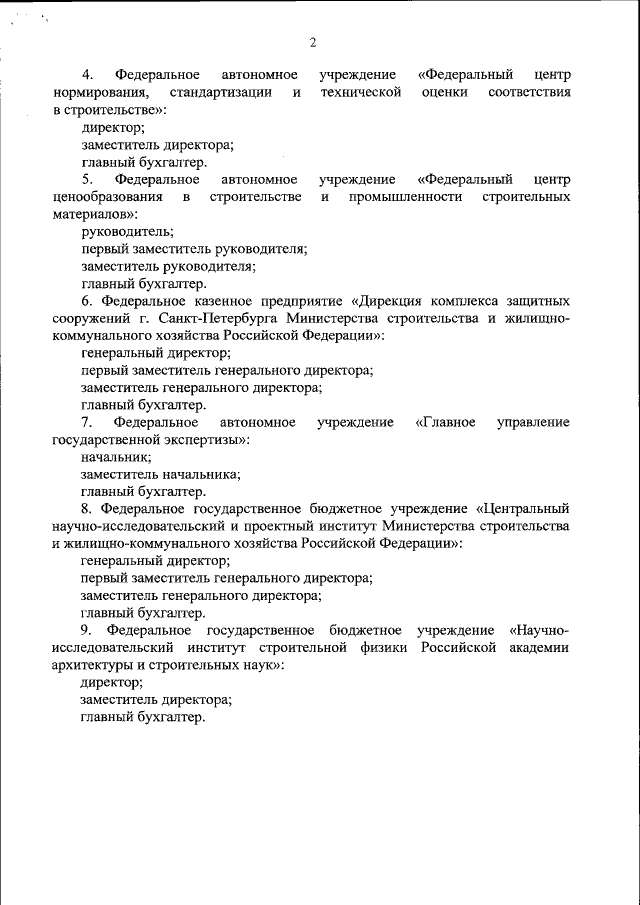 2

4. Федеральное автономное учреждение «Федеральный центр нормирования, стандартизации и технической оценки соответствия в строительстве»:

директор;

заместитель директора;

главный бухгалтер.

5. Федеральное автономное учреждение «Федеральный центр ценообразования в строительстве и промышленности строительных материалов»:

руководитель;

первый заместитель руководителя;

заместитель руководителя;

главный бухгалтер.

6. Федеральное казенное предприятие «Дирекция комплекса защитных сооружений г. Санкт-Петербурга Министерства строительства и жилищно-коммунального хозяйства Российской Федерации»:

генеральный директор;

первый заместитель генерального директора;

заместитель генерального директора;

главный бухгалтер.

7. Федеральное автономное учреждение «Главное управление государственной экспертизы»:

начальник;

заместитель начальника;

главный бухгалтер.

8. Федеральное государственное бюджетное учреждение «Центральный научно-исследовательский и проектный институт Министерства строительства и жилищно-коммунального хозяйства Российской Федерации»:

генеральный директор;

первый заместитель генерального директора;

заместитель генерального директора;

главный бухгалтер.

9. Федеральное государственное бюджетное учреждение «Научно-исследовательский институт строительной физики Российской академии архитектуры и строительных наук»:

директор;

заместитель директора;

главный бухгалтер.